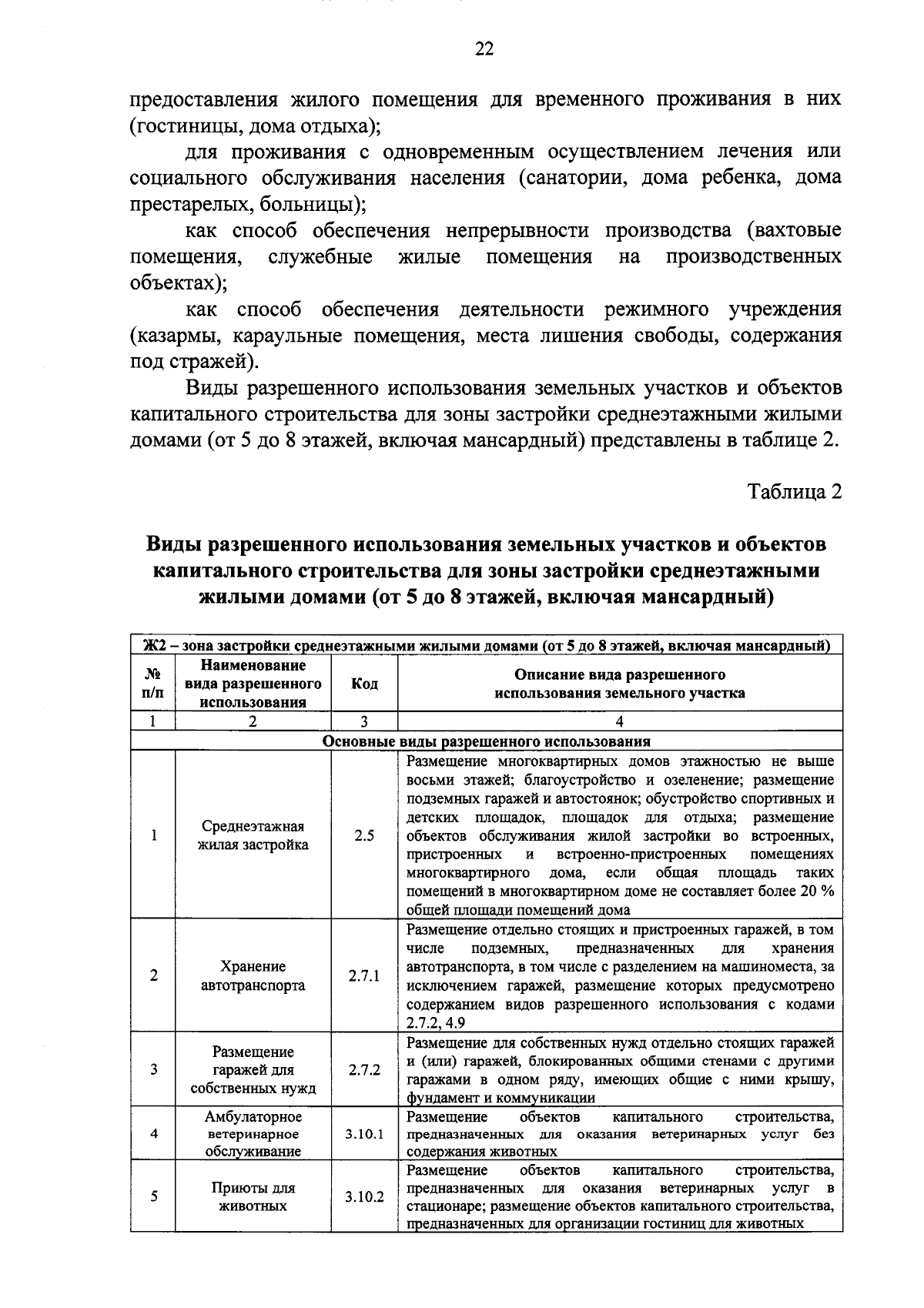 22

предоставления жилого помещения для временного проживания в них (гостиницы, дома отдыха);

для проживания с одновременным осуществлением лечения или социального обслуживания населения (санатории, дома ребенка, дома престарелых, больницы);

как способ обеспечения непрерывности производства (вахтовые помещения, служебные жилые помещения на производственных объектах);

как способ обеспечения деятельности режимного учреждения (казармы, караульные помещения, места лишения свободы, содержания под стражей).

Виды разрешенного использования земельных участков и объектов капитального строительства для зоны застройки среднеэтажными жилыми домами (от 5 до 8 этажей, включая мансардный) представлены в таблице 2.

Таблица 2

Виды разрешенного использования земельных участков и объектов капитального строительства для зоны застройки среднеэтажными жилыми домами (от 5 до 8 этажей, включая мансардный)

| Ж2 – зона застройки среднеэтажными жилыми домами (от 5 до 8 этажей, включая мансардный) | | | |
|---|---|---|---|
| № п/п | Наименование вида разрешенного использования | Код | Описание вида разрешенного использования земельного участка |
| 1 | 2 | 3 | 4 |
| Основные виды разрешенного использования | | | |
| 1 | Среднеэтажная жилая застройка | 2.5 | Размещение многоквартирных домов этажностью не выше восьми этажей; благоустройство и озеленение; размещение подземных гаражей и автостоянок; обустройство спортивных и детских площадок, площадок для отдыха; размещение объектов обслуживания жилой застройки во встроенных, пристроенных и встроенно-пристроенных помещениях многоквартирного дома, если общая площадь таких помещений в многоквартирном доме не составляет более 20 % общей площади помещений дома |
| 2 | Хранение автотранспорта | 2.7.1 | Размещение отдельно стоящих и пристроенных гаражей, в том числе подземных, предназначенных для хранения автотранспорта, в том числе с разделением на машиноместа, за исключением гаражей, размещение которых предусмотрено содержанием видов разрешенного использования с кодами 2.7.2, 4.9 |
| 3 | Размещение гаражей для собственных нужд | 2.7.2 | Размещение для собственных нужд отдельно стоящих гаражей и (или) гаражей, блокированных общими стенами с другими гаражами в одном ряду, имеющих общие с ними крышу, фундамент и коммуникации |
| 4 | Амбулаторное ветеринарное обслуживание | 3.10.1 | Размещение объектов капитального строительства, предназначенных для оказания ветеринарных услуг без содержания животных |
| 5 | Приюты для животных | 3.10.2 | Размещение объектов капитального строительства, предназначенных для оказания ветеринарных услуг в стационаре; размещение объектов капитального строительства, предназначенных для организации гостиниц для животных |